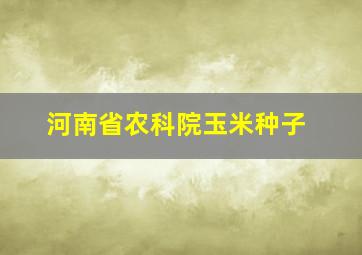 河南省农科院玉米种子